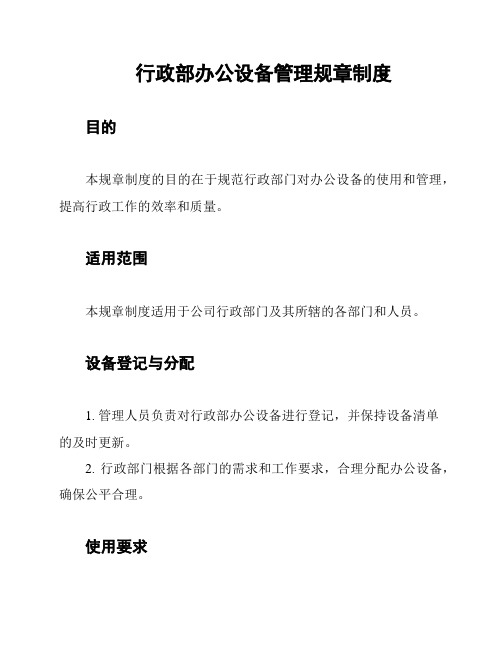 行政部办公设备管理规章制度

目的

本规章制度的目的在于规范行政部门对办公设备的使用和管理，提高行政工作的效率和质量。

适用范围

本规章制度适用于公司行政部门及其所辖的各部门和人员。

设备登记与分配

1. 管理人员负责对行政部办公设备进行登记，并保持设备清单的及时更新。

2. 行政部门根据各部门的需求和工作要求，合理分配办公设备，确保公平合理。

使用要求